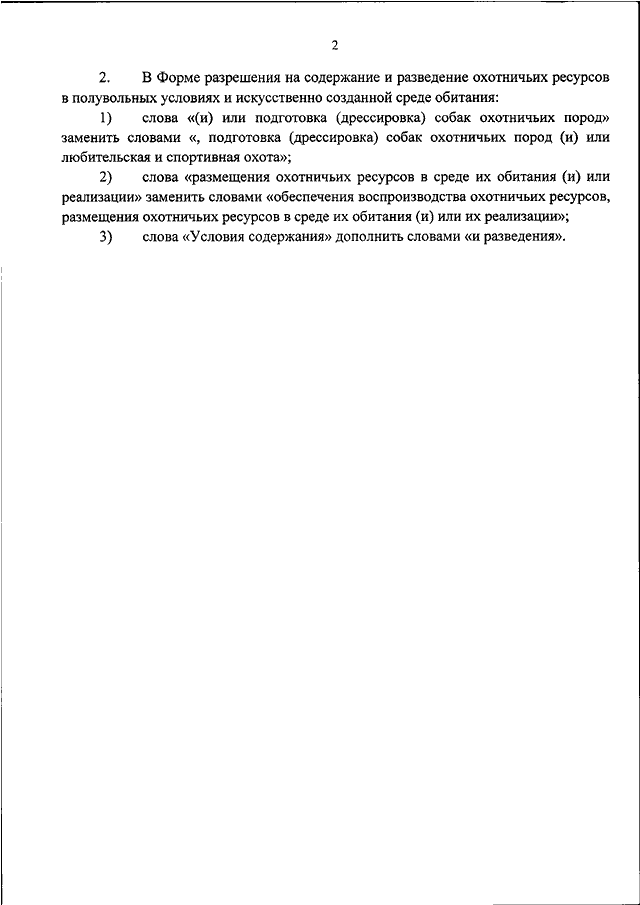 2

2. В Форме разрешения на содержание и разведение охотничьих ресурсов в полувольных условиях и искусственно созданной среде обитания:

1) слова «(и) или подготовка (дрессировка) собак охотничьих пород» заменить словами «, подготовка (дрессировка) собак охотничьих пород (и) или любительская и спортивная охота»;

2) слова «размещения охотничьих ресурсов в среде их обитания (и) или реализации» заменить словами «обеспечения воспроизводства охотничьих ресурсов, размещения охотничьих ресурсов в среде их обитания (и) или их реализации»;

3) слова «Условия содержания» дополнить словами «и разведения».